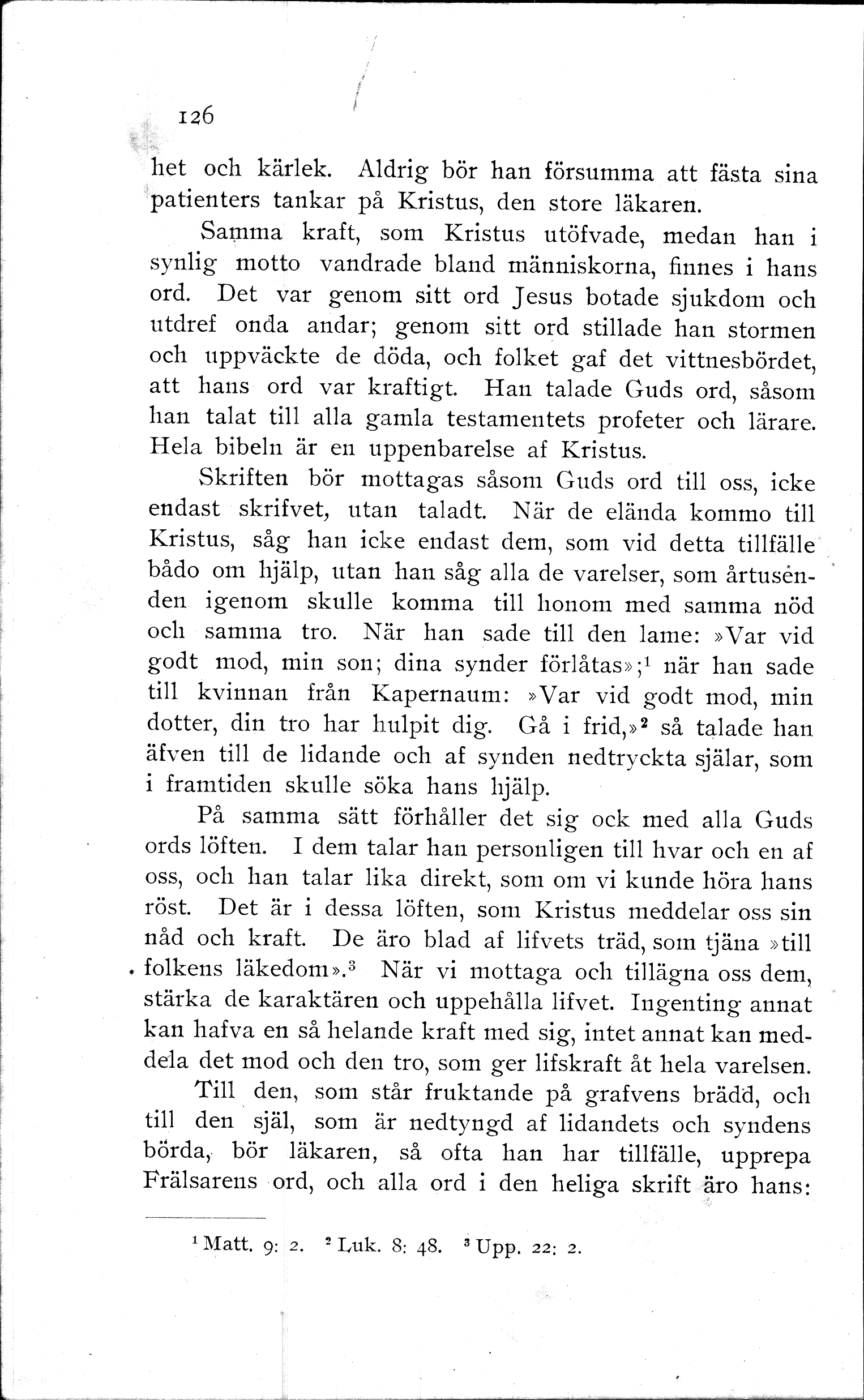 126

het och kärlek. Aldrig bör han försumma att fästa sina patienters tankar på Kristus, den store läkaren.

Samma kraft, som Kristus utöfvade, medan han i synlig motto vandrade bland människorna, finnes i hans ord. Det var genom sitt ord Jesus botade sjukdom och utdref onda andar; genom sitt ord stillade han stormen och uppväckte de döda, och folket gaf det vittnesbördet, att hans ord var kraftigt. Han talade Guds ord, såsom han talat till alla gamla testamentets profeter och lärare. Hela bibeln är en uppenbarelse af Kristus.

Skriften bör mottagas såsom Guds ord till oss, icke endast skrifvet, utan taladt. När de elända kommo till Kristus, såg han icke endast dem, som vid detta tillfälle bådo om hjälp, utan han såg alla de varelser, som årtusenden igenom skulle komma till honom med samma nöd och samma tro. När han sade till den lame: »Var vid godt mod, min son; dina synder förlåtas»;$^1$ när han sade till kvinnan från Kapernaum: »Var vid godt mod, min dotter, din tro har hulpit dig. Gå i frid,»$^2$ så talade han äfven till de lidande och af synden nedtryckta själar, som i framtiden skulle söka hans hjälp.

På samma sätt förhåller det sig ock med alla Guds ords löften. I dem talar han personligen till hvar och en af oss, och han talar lika direkt, som om vi kunde höra hans röst. Det är i dessa löften, som Kristus meddelar oss sin nåd och kraft. De äro blad af lifvets träd, som tjäna »till folkens läkedom».$^3$ När vi mottaga och tillägna oss dem, stärka de karaktären och uppehålla lifvet. Ingenting annat kan hafva en så helande kraft med sig, intet annat kan meddela det mod och den tro, som ger lifskraft åt hela varelsen.

Till den, som står fruktande på grafvens brädd, och till den själ, som är nedtyngd af lidandets och syndens börda, bör läkaren, så ofta han har tillfälle, upprepa Frälsarens ord, och alla ord i den heliga skrift äro hans:

$^1$ Matt. 9: 2. $^2$ Luk. 8: 48. $^3$ Upp. 22: 2.